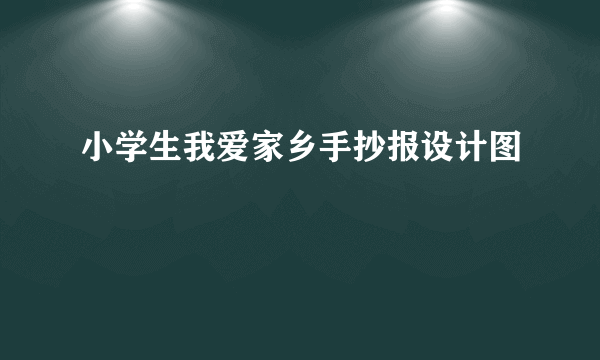 小学生我爱家乡手抄报设计图